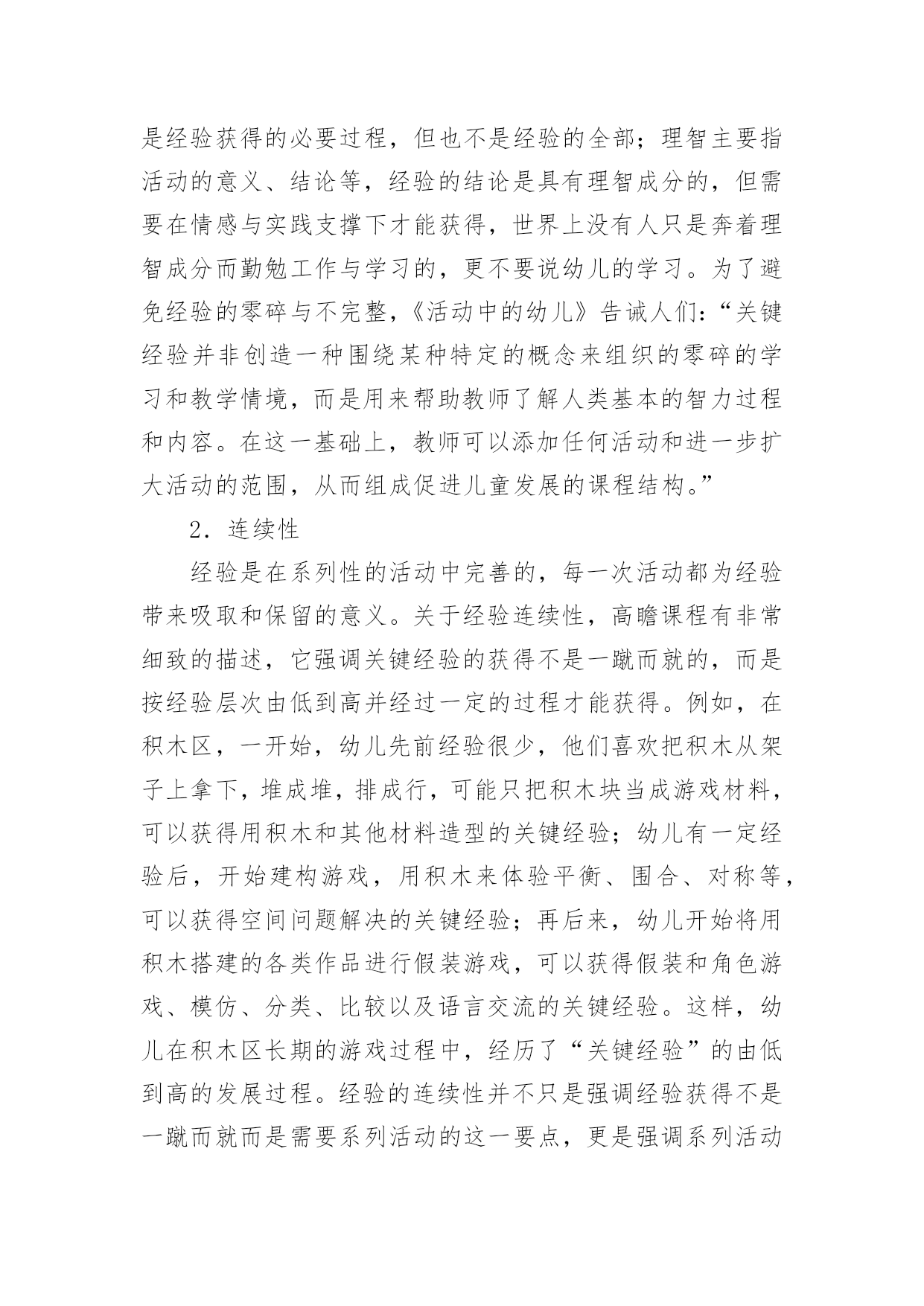 是经验获得的必要过程，但也不是经验的全部；理智主要指活动的意义、结论等，经验的结论是具有理智成分的，但需要在情感与实践支撑下才能获得，世界上没有人只是奔着理智成分而勤勉工作与学习的，更不要说幼儿的学习。为了避免经验的零碎与不完整，《活动中的幼儿》告诫人们：“关键经验并非创造一种围绕某种特定的概念来组织的零碎的学习和教学情境，而是用来帮助教师了解人类基本的智力过程和内容。在这一基础上，教师可以添加任何活动和进一步扩大活动的范围，从而组成促进儿童发展的课程结构。”

2．连续性

经验是在系列性的活动中完善的，每一次活动都为经验带来吸取和保留的意义。关于经验连续性，高瞻课程有非常细致的描述，它强调关键经验的获得不是一蹴而就的，而是按经验层次由低到高并经过一定的过程才能获得。例如，在积木区，一开始，幼儿先前经验很少，他们喜欢把积木从架子上拿下，堆成堆，排成行，可能只把积木块当成游戏材料，可以获得用积木和其他材料造型的关键经验；幼儿有一定经验后，开始建构游戏，用积木来体验平衡、围合、对称等，可以获得空间问题解决的关键经验；再后来，幼儿开始将用积木搭建的各类作品进行假装游戏，可以获得假装和角色游戏、模仿、分类、比较以及语言交流的关键经验。这样，幼儿在积木区长期的游戏过程中，经历了“关键经验”的由低到高的发展过程。经验的连续性并不只是强调经验获得不是一蹴而就而是需要系列活动的这一要点，更是强调系列活动